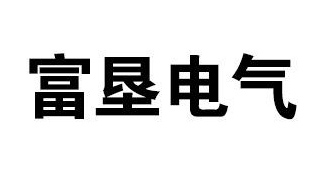 富垦电气